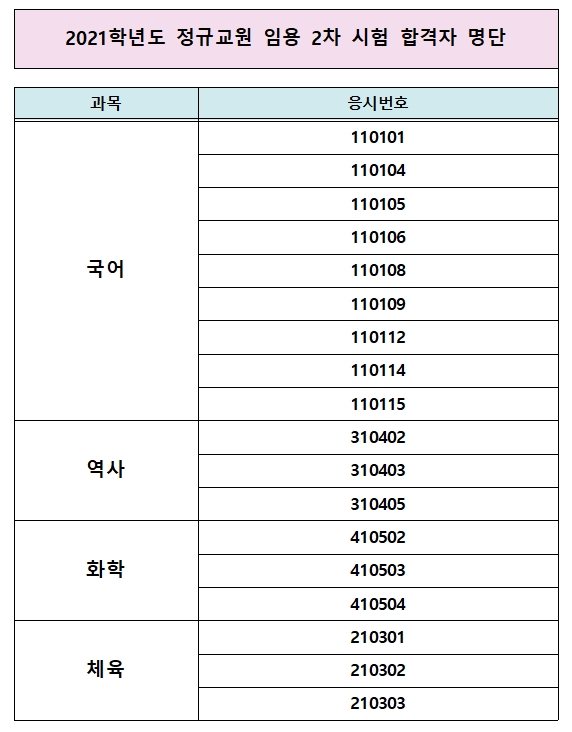 2021학년도 정규교원 임용 2차 시험 합격자 명단

| 과목 | 응시번호 |
|---|---|
| 국어 | 110101 |
| | 110104 |
| | 110105 |
| | 110106 |
| | 110108 |
| | 110109 |
| | 110112 |
| | 110114 |
| | 110115 |
| 역사 | 310402 |
| | 310403 |
| | 310405 |
| 화학 | 410502 |
| | 410503 |
| | 410504 |
| 체육 | 210301 |
| | 210302 |
| | 210303 |